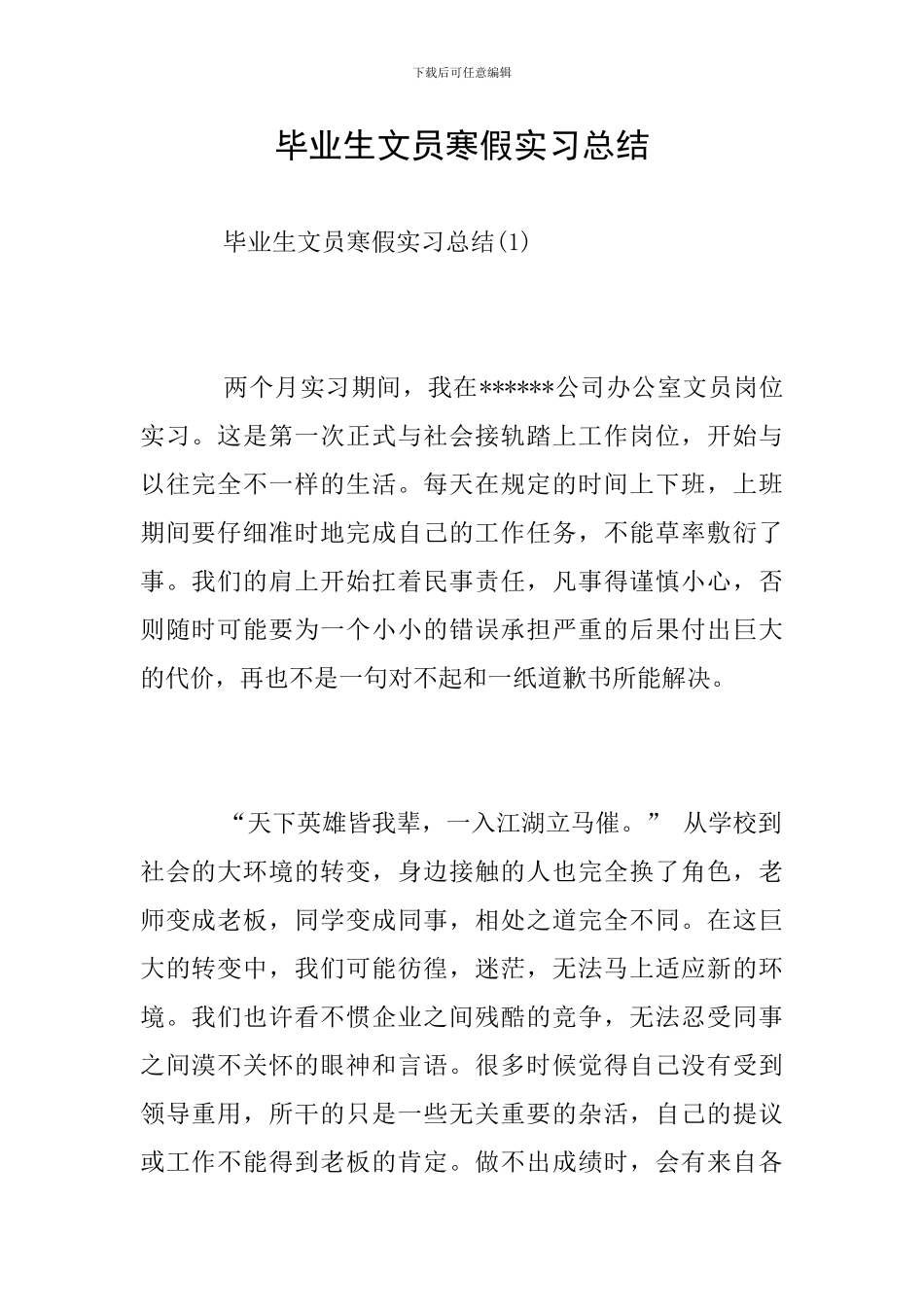 下载后可任意编辑

毕业生文员寒假实习总结

毕业生文员寒假实习总结(1)

两个月实习期间，我在******公司办公室文员岗位实习。这是第一次正式与社会接轨踏上工作岗位，开始与以往完全不一样的生活。每天在规定的时间上下班，上班期间要仔细准时地完成自己的工作任务，不能草率敷衍了事。我们的肩上开始扛着民事责任，凡事得谨慎小心，否则随时可能要为一个小小的错误承担严重的后果付出巨大的代价，再也不是一句对不起和一纸道歉书所能解决。

“天下英雄皆我辈，一入江湖立马催。” 从学校到社会的大环境的转变，身边接触的人也完全换了角色，老师变成老板，同学变成同事，相处之道完全不同。在这巨大的转变中，我们可能彷徨，迷茫，无法马上适应新的环境。我们也许看不惯企业之间残酷的竞争，无法忍受同事之间漠不关怀的眼神和言语。很多时候觉得自己没有受到领导重用，所干的只是一些无关重要的杂活，自己的提议或工作不能得到老板的肯定。做不出成绩时，会有来自各